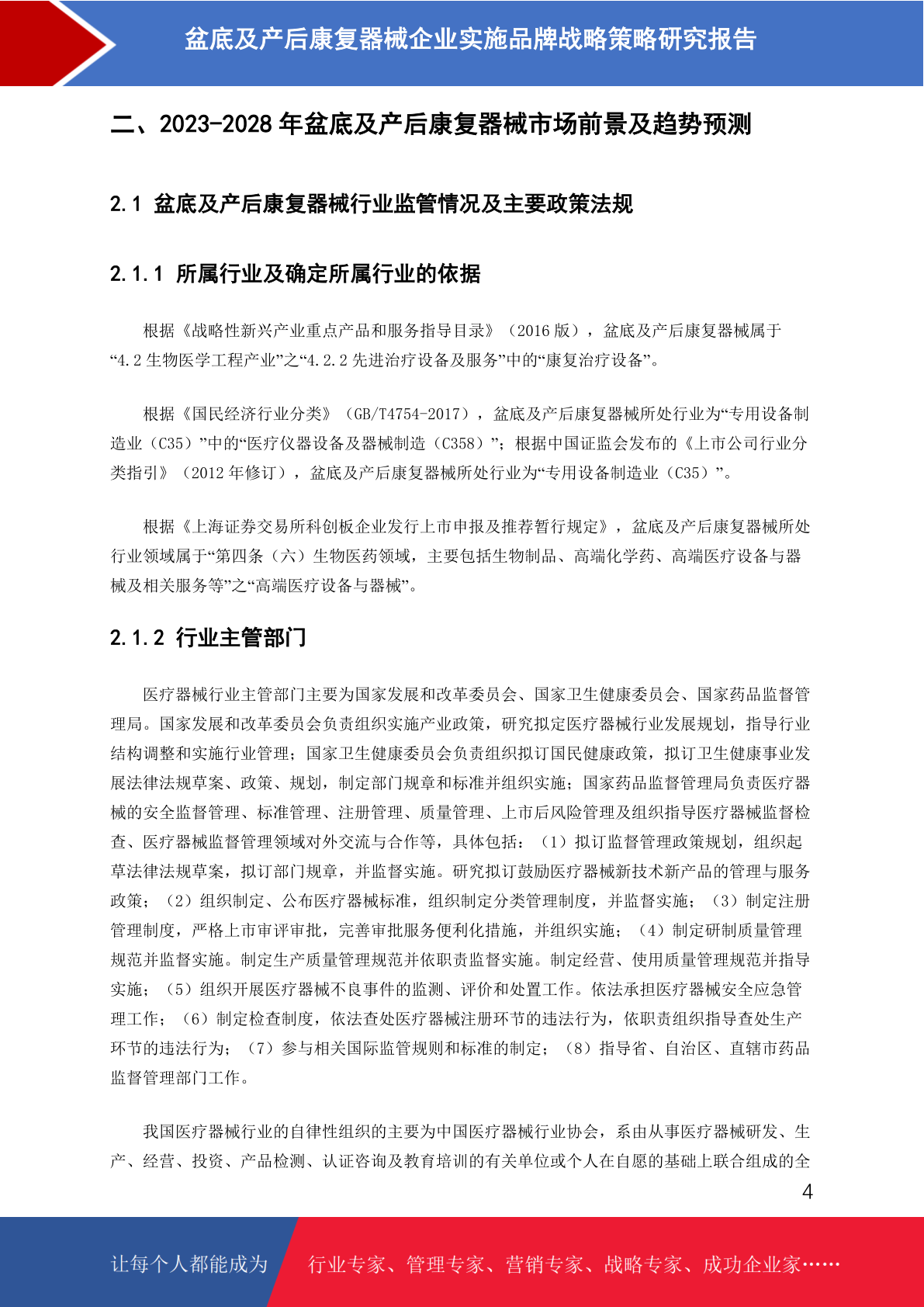 盆底及产后康复器械企业实施品牌战略策略研究报告

二、2023-2028 年盆底及产后康复器械市场前景及趋势预测

2.1 盆底及产后康复器械行业监管情况及主要政策法规

2.1.1 所属行业及确定所属行业的依据

根据《战略性新兴产业重点产品和服务指导目录》（2016 版），盆底及产后康复器械属于“4.2 生物医学工程产业”之“4.2.2 先进治疗设备及服务”中的“康复治疗设备”。

根据《国民经济行业分类》（GB/T4754-2017），盆底及产后康复器械所处行业为“专用设备制造业（C35）”中的“医疗仪器设备及器械制造（C358）”；根据中国证监会发布的《上市公司行业分类指引》（2012 年修订），盆底及产后康复器械所处行业为“专用设备制造业（C35）”。

根据《上海证券交易所科创板企业发行上市申报及推荐暂行规定》，盆底及产后康复器械所处行业领域属于“第四条（六）生物医药领域，主要包括生物制品、高端化学药、高端医疗设备与器械及相关服务等”之“高端医疗设备与器械”。

2.1.2 行业主管部门

医疗器械行业主管部门主要为国家发展和改革委员会、国家卫生健康委员会、国家药品监督管理局。国家发展和改革委员会负责组织实施产业政策，研究拟定医疗器械行业发展规划，指导行业结构调整和实施行业管理；国家卫生健康委员会负责组织拟订国民健康政策，拟订卫生健康事业发展法律法规草案、政策、规划，制定部门规章和标准并组织实施；国家药品监督管理局负责医疗器械的安全监督管理、标准管理、注册管理、质量管理、上市后风险管理及组织指导医疗器械监督检查、医疗器械监督管理领域对外交流与合作等，具体包括：（1）拟订监督管理政策规划，组织起草法律法规草案，拟订部门规章，并监督实施。研究拟订鼓励医疗器械新技术新产品的管理与服务政策；（2）组织制定、公布医疗器械标准，组织制定分类管理制度，并监督实施；（3）制定注册管理制度，严格上市审评审批，完善审批服务便利化措施，并组织实施；（4）制定研制质量管理规范并监督实施。制定生产质量管理规范并依职责监督实施。制定经营、使用质量管理规范并指导实施；（5）组织开展医疗器械不良事件的监测、评价和处置工作。依法承担医疗器械安全应急管理工作；（6）制定检查制度，依法查处医疗器械注册环节的违法行为，依职责组织指导查处生产环节的违法行为；（7）参与相关国际监管规则和标准的制定；（8）指导省、自治区、直辖市药品监督管理部门工作。

我国医疗器械行业的自律性组织的主要为中国医疗器械行业协会，系由从事医疗器械研发、生产、经营、投资、产品检测、认证咨询及教育培训的有关单位或个人在自愿的基础上联合组成的全

4

让每个人都能成为 行业专家、管理专家、营销专家、战略专家、成功企业家……